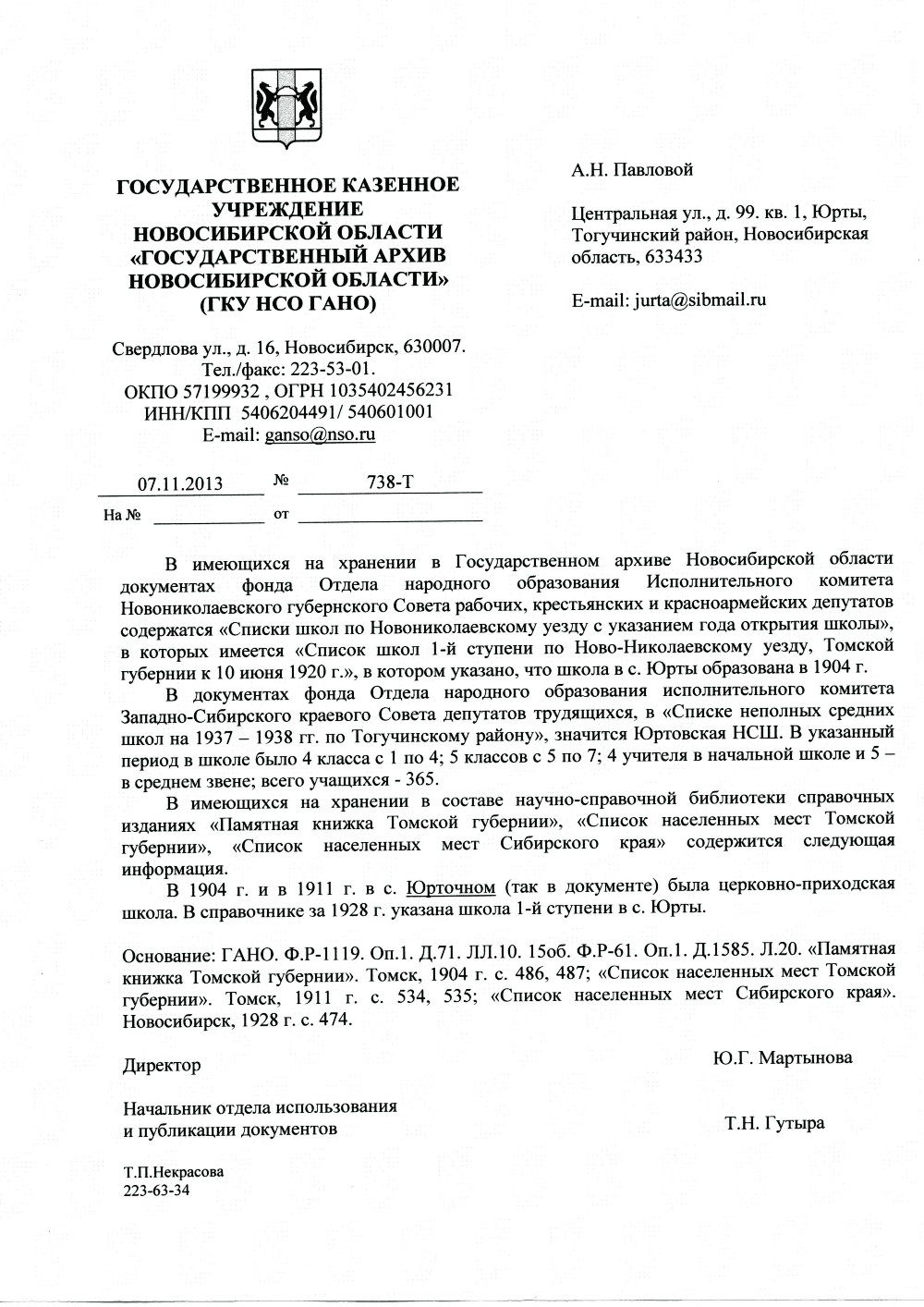 ГОСУДАРСТВЕННОЕ КАЗЕННОЕ УЧРЕЖДЕНИЕ НОВОСИБИРСКОЙ ОБЛАСТИ «ГОСУДАРСТВЕННЫЙ АРХИВ НОВОСИБИРСКОЙ ОБЛАСТИ» (ГКУ НСО ГАНО)

Свердлова ул., д. 16, Новосибирск, 630007.
Тел./факс: 223-53-01.
ОКПО 57199932 , ОГРН 1035402456231
ИНН/КПП 5406204491/ 540601001
E-mail: ganso@nso.ru

07.11.2013 № 738-Т
На № от

А.Н. Павловой

Центральная ул., д. 99. кв. 1, Юрты, Тогучинский район, Новосибирская область, 633433

E-mail: jurta@sibmail.ru

В имеющихся на хранении в Государственном архиве Новосибирской области документах фонда Отдела народного образования Исполнительного комитета Новониколаевского губернского Совета рабочих, крестьянских и красноармейских депутатов содержатся «Списки школ по Новониколаевскому уезду с указанием года открытия школы», в которых имеется «Список школ 1-й ступени по Ново-Николаевскому уезду, Томской губернии к 10 июня 1920 г.», в котором указано, что школа в с. Юрты образована в 1904 г.

В документах фонда Отдела народного образования исполнительного комитета Западно-Сибирского краевого Совета депутатов трудящихся, в «Списке неполных средних школ на 1937 – 1938 гг. по Тогучинскому району», значится Юртовская НСШ. В указанный период в школе было 4 класса с 1 по 4; 5 классов с 5 по 7; 4 учителя в начальной школе и 5 – в среднем звене; всего учащихся - 365.

В имеющихся на хранении в составе научно-справочной библиотеки справочных изданиях «Памятная книжка Томской губернии», «Список населенных мест Томской губернии», «Список населенных мест Сибирского края» содержится следующая информация.

В 1904 г. и в 1911 г. в с. Юрточном (так в документе) была церковно-приходская школа. В справочнике за 1928 г. указана школа 1-й ступени в с. Юрты.

Основание: ГАНО. Ф.Р-1119. Оп.1. Д.71. ЛЛ.10. 15об. Ф.Р-61. Оп.1. Д.1585. Л.20. «Памятная книжка Томской губернии». Томск, 1904 г. с. 486, 487; «Список населенных мест Томской губернии». Томск, 1911 г. с. 534, 535; «Список населенных мест Сибирского края». Новосибирск, 1928 г. с. 474.

Директор Ю.Г. Мартынова

Начальник отдела использования и публикации документов Т.Н. Гутыра

Т.П.Некрасова
223-63-34